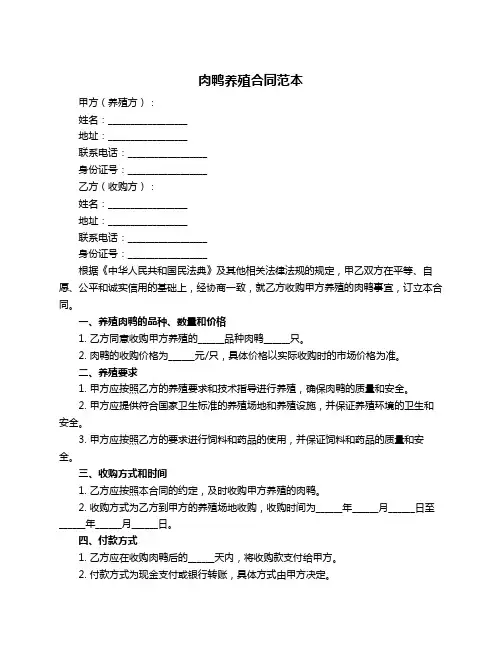 肉鸭养殖合同范本

甲方（养殖方）：

姓名：________________

地址：________________

联系电话：________________

身份证号：________________

乙方（收购方）：

姓名：________________

地址：________________

联系电话：________________

身份证号：________________

根据《中华人民共和国民法典》及其他相关法律法规的规定，甲乙双方在平等、自愿、公平和诚实信用的基础上，经协商一致，就乙方收购甲方养殖的肉鸭事宜，订立本合同。

一、养殖肉鸭的品种、数量和价格

1. 乙方同意收购甲方养殖的_____品种肉鸭_____只。

2. 肉鸭的收购价格为_____元/只，具体价格以实际收购时的市场价格为准。

二、养殖要求

1. 甲方应按照乙方的养殖要求和技术指导进行养殖，确保肉鸭的质量和安全。

2. 甲方应提供符合国家卫生标准的养殖场地和养殖设施，并保证养殖环境的卫生和安全。

3. 甲方应按照乙方的要求进行饲料和药品的使用，并保证饲料和药品的质量和安全。

三、收购方式和时间

1. 乙方应按照本合同的约定，及时收购甲方养殖的肉鸭。

2. 收购方式为乙方到甲方的养殖场地收购，收购时间为_____年_____月_____日至_____年_____月_____日。

四、付款方式

1. 乙方应在收购肉鸭后的_____天内，将收购款支付给甲方。

2. 付款方式为现金支付或银行转账，具体方式由甲方决定。